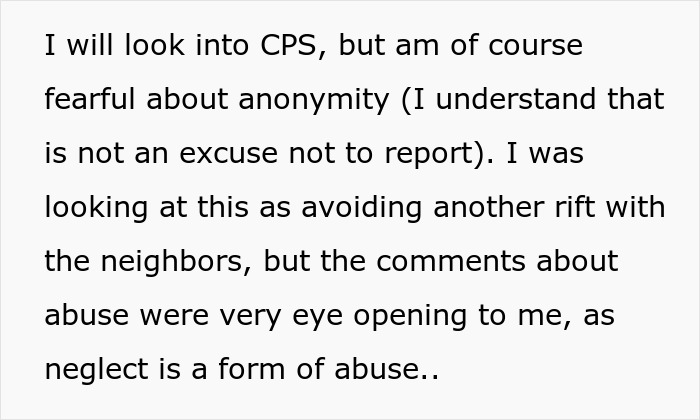 I will look into CPS, but am of course fearful about anonymity (I understand that is not an excuse not to report). I was looking at this as avoiding another rift with the neighbors, but the comments about abuse were very eye opening to me, as neglect is a form of abuse..